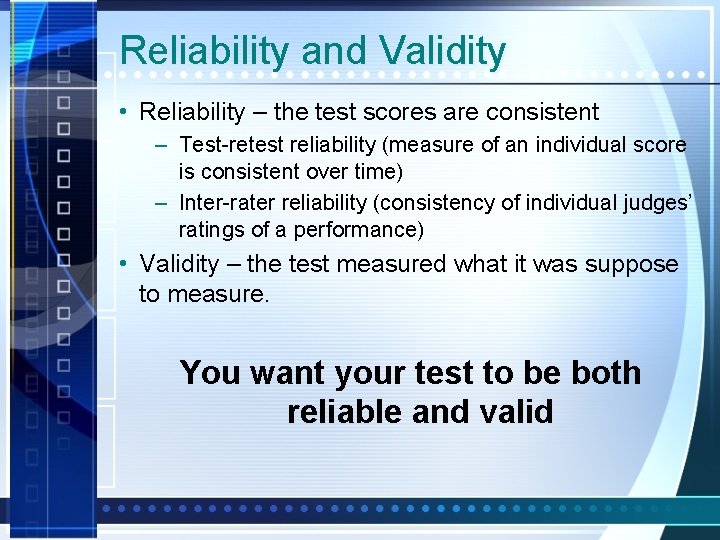 Reliability and Validity

• Reliability – the test scores are consistent
– Test-retest reliability (measure of an individual score is consistent over time)
– Inter-rater reliability (consistency of individual judges' ratings of a performance)
• Validity – the test measured what it was suppose to measure.

You want your test to be both reliable and valid